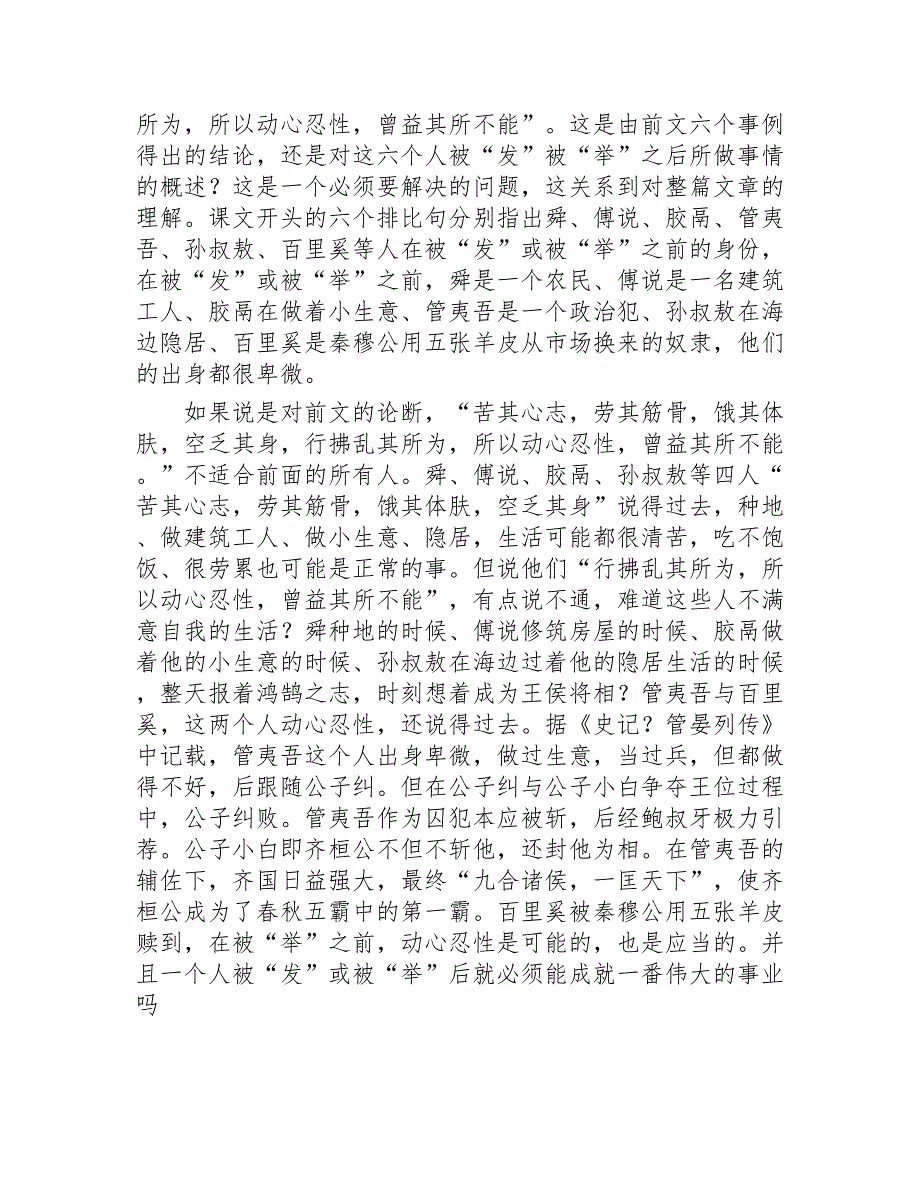 所为，所以动心忍性，曾益其所不能”。这是由前文六个事例得出的结论，还是对这六个人被“发”被“举”之后所做事情的概述？这是一个必须要解决的问题，这关系到对整篇文章的理解。课文开头的六个排比句分别指出舜、傅说、胶鬲、管夷吾、孙叔敖、百里奚等人在被“发”或被“举”之前的身份，在被“发”或被“举”之前，舜是一个农民、傅说是一名建筑工人、胶鬲在做着小生意、管夷吾是一个政治犯、孙叔敖在海边隐居、百里奚是秦穆公用五张羊皮从市场换来的奴隶，他们的出身都很卑微。

如果说是对前文的论断，“苦其心志，劳其筋骨，饿其体肤，空乏其身，行拂乱其所为，所以动心忍性，曾益其所不能。”不适合前面的所有人。舜、傅说、胶鬲、孙叔敖等四人“苦其心志，劳其筋骨，饿其体肤，空乏其身”说得过去，种地、做建筑工人、做小生意、隐居，生活可能都很清苦，吃不饱饭、很劳累也可能是正常的事。但说他们“行拂乱其所为，所以动心忍性，曾益其所不能”，有点说不通，难道这些人不满意自我的生活？舜种地的时候、傅说修筑房屋的时候、胶鬲做着他的小生意的时候、孙叔敖在海边过着他的隐居生活的时候，整天报着鸿鹄之志，时刻想着成为王侯将相？管夷吾与百里奚，这两个人动心忍性，还说得过去。据《史记？管晏列传》中记载，管夷吾这个人出身卑微，做过生意，当过兵，但都做得不好，后跟随公子纠。但在公子纠与公子小白争夺王位过程中，公子纠败。管夷吾作为囚犯本应被斩，后经鲍叔牙极力引荐。公子小白即齐桓公不但不斩他，还封他为相。在管夷吾的辅佐下，齐国日益强大，最终“九合诸侯，一匡天下”，使齐桓公成为了春秋五霸中的第一霸。百里奚被秦穆公用五张羊皮赎到，在被“举”之前，动心忍性是可能的，也是应当的。并且一个人被“发”或被“举”后就必须能成就一番伟大的事业吗